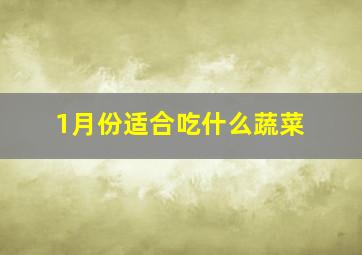 1月份适合吃什么蔬菜